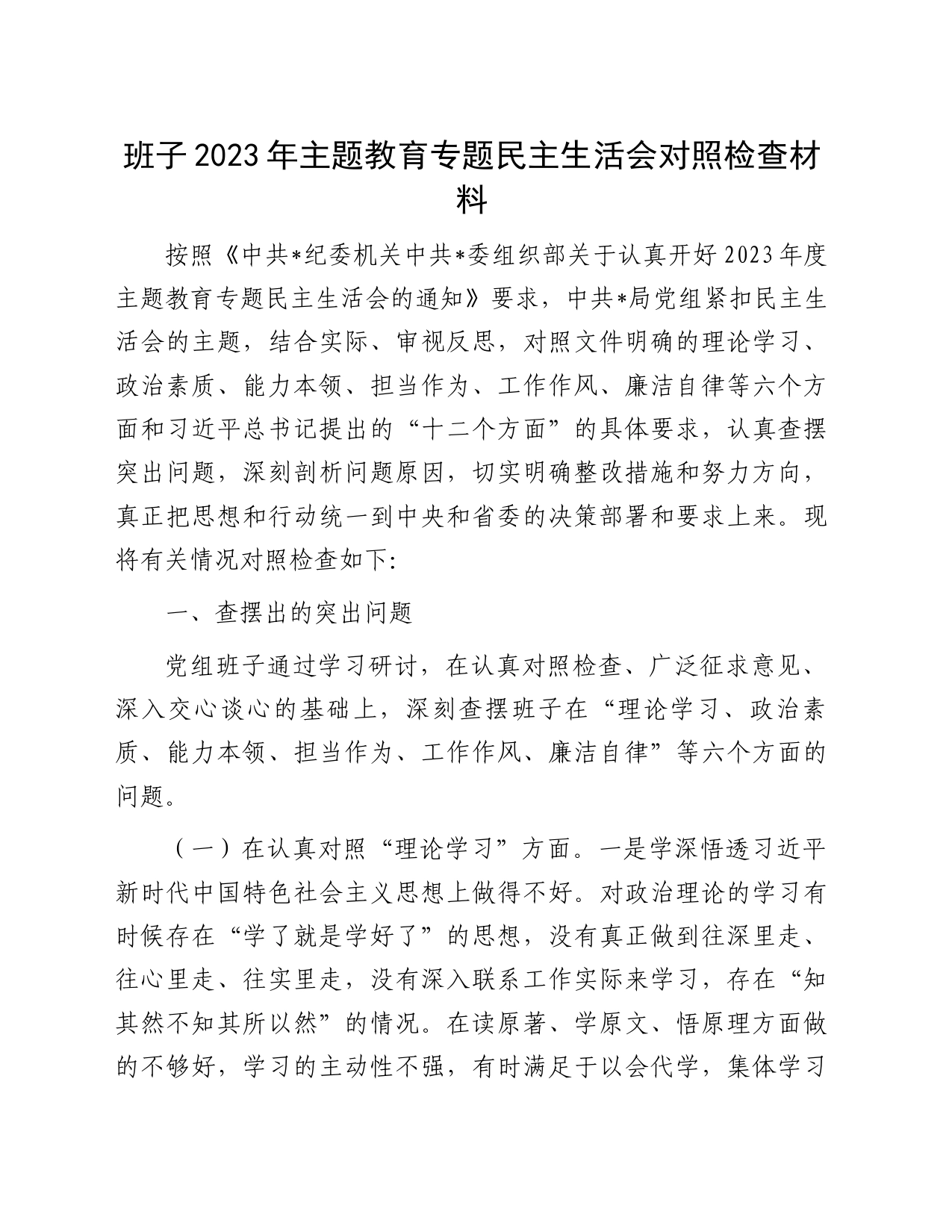 班子2023年主题教育专题民主生活会对照检查材料

按照《中共*纪委机关中共*委组织部关于认真开好2023年度主题教育专题民主生活会的通知》要求，中共*局党组紧扣民主生活会的主题，结合实际、审视反思，对照文件明确的理论学习、政治素质、能力本领、担当作为、工作作风、廉洁自律等六个方面和习近平总书记提出的“十二个方面”的具体要求，认真查摆突出问题，深刻剖析问题原因，切实明确整改措施和努力方向，真正把思想和行动统一到中央和省委的决策部署和要求上来。现将有关情况对照检查如下:

一、查摆出的突出问题

党组班子通过学习研讨，在认真对照检查、广泛征求意见、深入交心谈心的基础上，深刻查摆班子在“理论学习、政治素质、能力本领、担当作为、工作作风、廉洁自律”等六个方面的问题。

（一）在认真对照“理论学习”方面。一是学深悟透习近平新时代中国特色社会主义思想上做得不好。对政治理论的学习有时候存在“学了就是学好了”的思想，没有真正做到往深里走、往心里走、往实里走，没有深入联系工作实际来学习，存在“知其然不知其所以然”的情况。在读原著、学原文、悟原理方面做的不够好，学习的主动性不强，有时满足于以会代学，集体学习